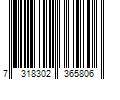 7 318302 365806